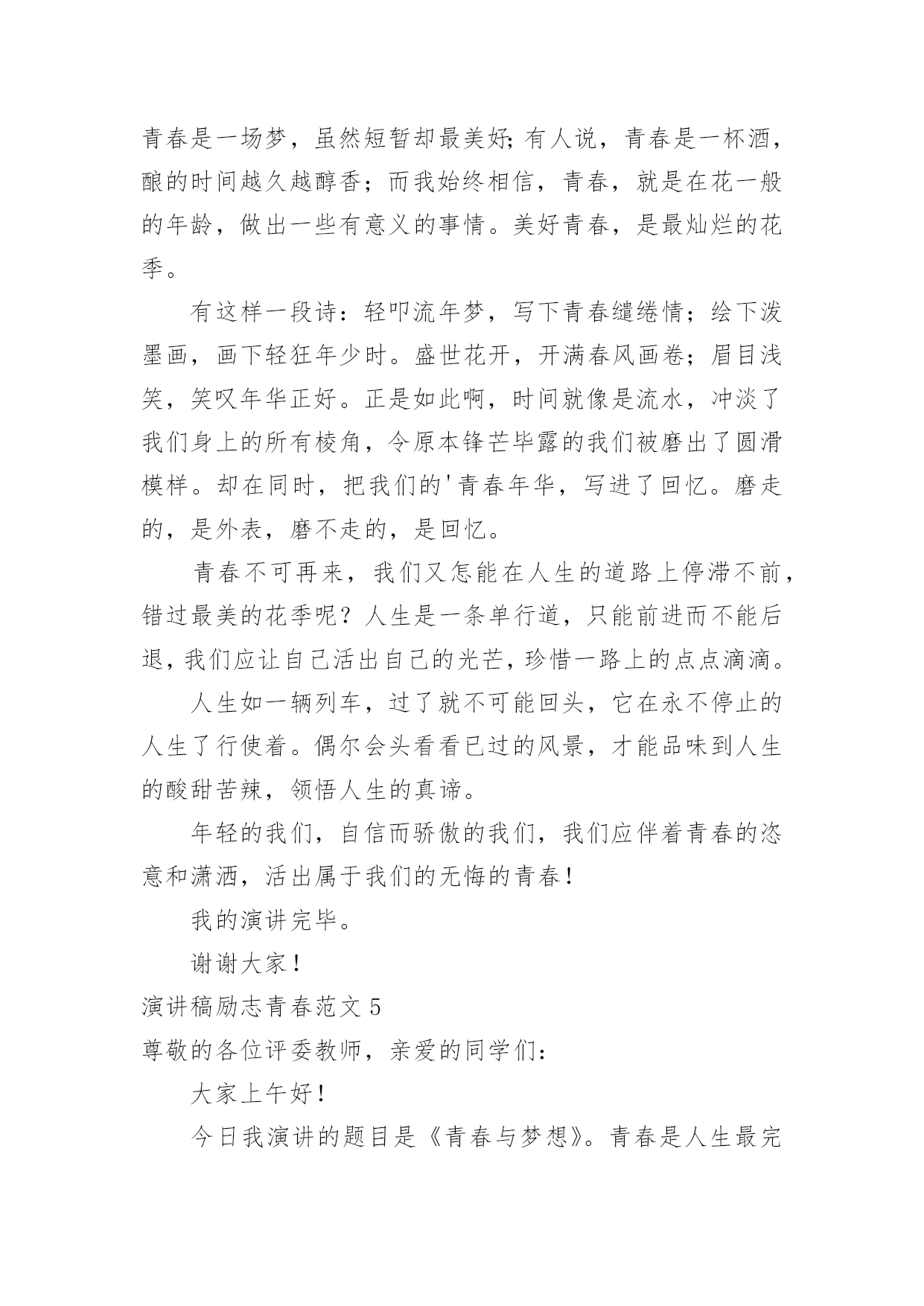 青春是一场梦，虽然短暂却最美好;有人说，青春是一杯酒，酿的时间越久越醇香；而我始终相信，青春，就是在花一般的年龄，做出一些有意义的事情。美好青春，是最灿烂的花季。

有这样一段诗：轻叩流年梦，写下青春缱绻情；绘下泼墨画，画下轻狂年少时。盛世花开，开满春风画卷；眉目浅笑，笑叹年华正好。正是如此啊，时间就像是流水，冲淡了我们身上的所有棱角，令原本锋芒毕露的我们被磨出了圆滑模样。却在同时，把我们的'青春年华，写进了回忆。磨走的，是外表，磨不走的，是回忆。

青春不可再来，我们又怎能在人生的道路上停滞不前，错过最美的花季呢？人生是一条单行道，只能前进而不能后退，我们应让自己活出自己的光芒，珍惜一路上的点点滴滴。

人生如一辆列车，过了就不可能回头，它在永不停止的人生了行使着。偶尔会头看看已过的风景，才能品味到人生的酸甜苦辣，领悟人生的真谛。

年轻的我们，自信而骄傲的我们，我们应伴着青春的恣意和潇洒，活出属于我们的无悔的青春！

我的演讲完毕。

谢谢大家！

演讲稿励志青春范文 5

尊敬的各位评委教师，亲爱的同学们：

大家上午好！

今日我演讲的题目是《青春与梦想》。青春是人生最完